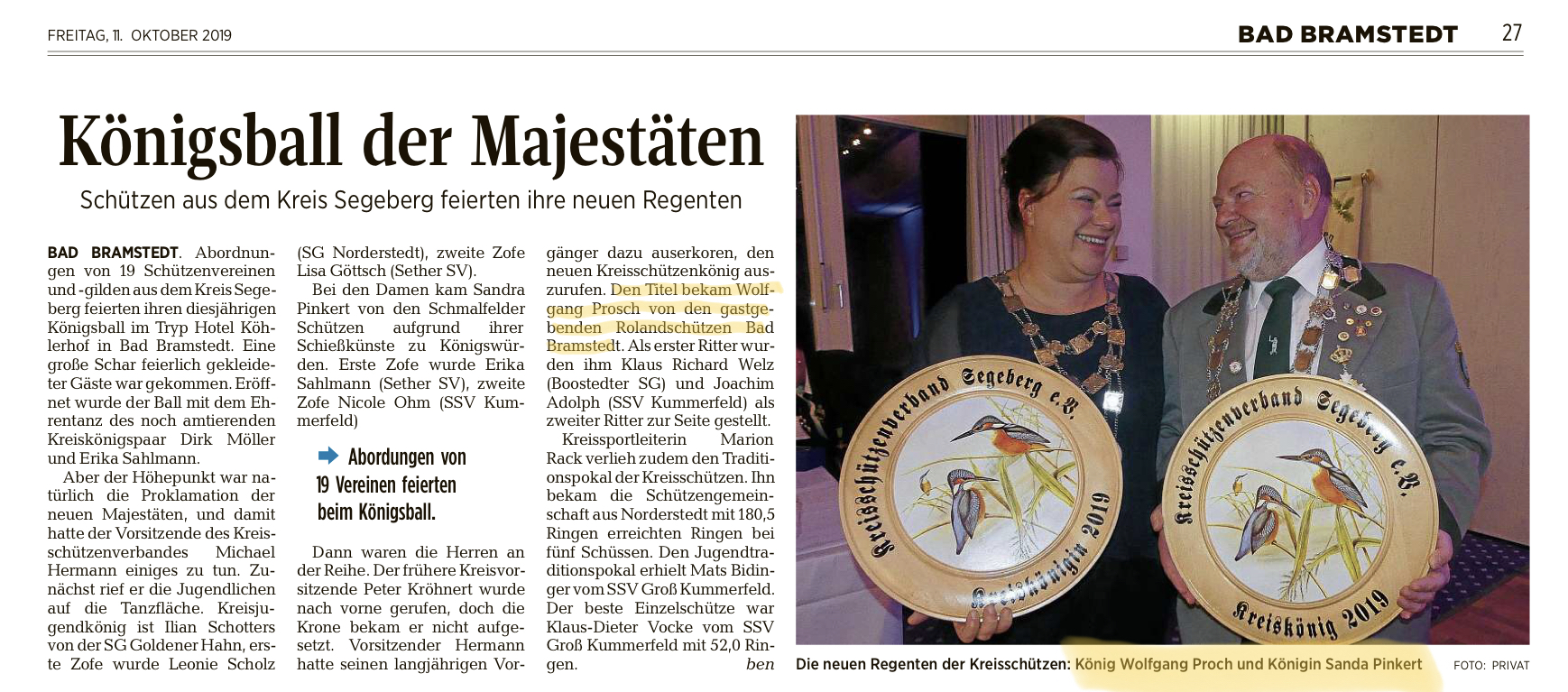 FREITAG, 11. OKTOBER 2019

BAD BRAMSTEDT 27

Königsball der Majestäten

Schützen aus dem Kreis Segeberg feierten ihre neuen Regenten

BAD BRAMSTEDT. Abordnungen von 19 Schützenvereinen und -gilden aus dem Kreis Segeberg feierten ihren diesjährigen Königsball im Tryp Hotel Köhlerhof in Bad Bramstedt. Eine große Schar feierlich gekleideter Gäste war gekommen. Eröffnet wurde der Ball mit dem Ehrentanz des noch amtierenden Kreiskönigspaar Dirk Möller und Erika Sahlmann.

Aber der Höhepunkt war natürlich die Proklamation der neuen Majestäten, und damit hatte der Vorsitzende des Kreisschützenverbandes Michael Hermann einiges zu tun. Zunächst rief er die Jugendlichen auf die Tanzfläche. Kreisjugendkönig ist Ilian Schotters von der SG Goldener Hahn, erste Zofe wurde Leonie Scholz (SG Norderstedt), zweite Zofe Lisa Göttsch (Sether SV).

Bei den Damen kam Sandra Pinkert von den Schmalfelder Schützen aufgrund ihrer Schießkünste zu Königswürden. Erste Zofe wurde Erika Sahlmann (Sether SV), zweite Zofe Nicole Ohm (SSV Kummerfeld)

Abordungen von 19 Vereinen feierten beim Königsball.

Dann waren die Herren an der Reihe. Der frühere Kreisvorsitzende Peter Kröhnert wurde nach vorne gerufen, doch die Krone bekam er nicht aufgesetzt. Vorsitzender Hermann hatte seinen langjährigen Vorgänger dazu auserkoren, den neuen Kreisschützenkönig auszurufen. Den Titel bekam Wolfgang Prosch von den gastgebenden Rolandschützen Bad Bramstedt. Als erster Ritter wurden ihm Klaus Richard Welz (Boostedter SG) und Joachim Adolph (SSV Kummerfeld) als zweiter Ritter zur Seite gestellt.

Kreissportleiterin Marion Rack verlieh zudem den Traditionspokal der Kreisschützen. Ihn bekam die Schützengemeinschaft aus Norderstedt mit 180,5 Ringen erreichten Ringen bei fünf Schüssen. Den Jugendtraditionspokal erhielt Mats Bidinger vom SSV Groß Kummerfeld. Der beste Einzelschütze war Klaus-Dieter Vocke vom SSV Groß Kummerfeld mit 52,0 Ringen. ben

Kreisschützenverband Segeberg e.V. Kreiskönigin 2019

Kreisschützenverband Segeberg e.V. Kreiskönig 2019

Die neuen Regenten der Kreisschützen: König Wolfgang Proch und Königin Sanda Pinkert FOTO: PRIVAT